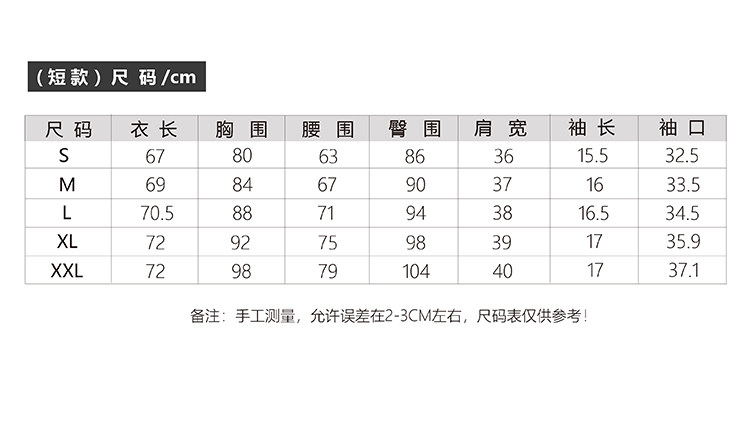 （短款）尺码/cm

| 尺码 | 衣长 | 胸围 | 腰围 | 臀围 | 肩宽 | 袖长 | 袖口 |
|---|---|---|---|---|---|---|---|
| S | 67 | 80 | 63 | 86 | 36 | 15.5 | 32.5 |
| M | 69 | 84 | 67 | 90 | 37 | 16 | 33.5 |
| L | 70.5 | 88 | 71 | 94 | 38 | 16.5 | 34.5 |
| XL | 72 | 92 | 75 | 98 | 39 | 17 | 35.9 |
| XXL | 72 | 98 | 79 | 104 | 40 | 17 | 37.1 |

备注：手工测量，允许误差在2-3CM左右，尺码表仅供参考！